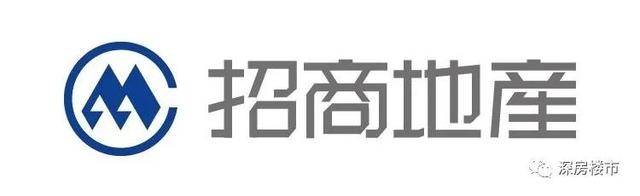 招商地產

深房楼市